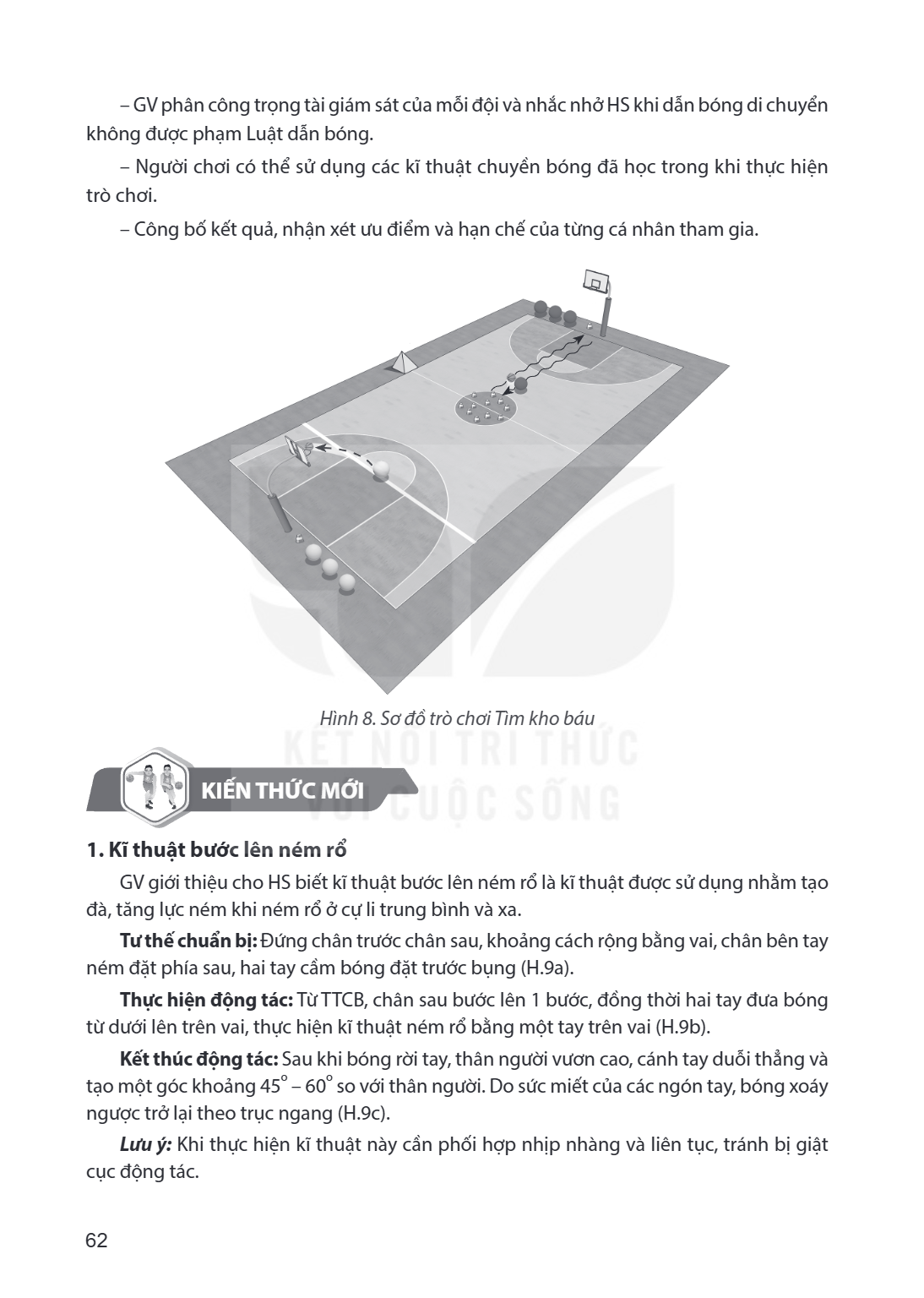 – GV phân công trọng tài giám sát của mỗi đội và nhắc nhở HS khi dẫn bóng di chuyển không được phạm Luật dẫn bóng.

– Người chơi có thể sử dụng các kĩ thuật chuyền bóng đã học trong khi thực hiện trò chơi.

– Công bố kết quả, nhận xét ưu điểm và hạn chế của từng cá nhân tham gia.

Hình 8. Sơ đồ trò chơi Tìm kho báu

KIẾN THỨC MỚI

1. Kĩ thuật bước lên ném rổ

GV giới thiệu cho HS biết kĩ thuật bước lên ném rổ là kĩ thuật được sử dụng nhằm tạo đà, tăng lực ném khi ném rổ ở cự li trung bình và xa.

Tư thế chuẩn bị: Đứng chân trước chân sau, khoảng cách rộng bằng vai, chân bên tay ném đặt phía sau, hai tay cầm bóng đặt trước bụng (H.9a).

Thực hiện động tác: Từ TTCB, chân sau bước lên 1 bước, đồng thời hai tay đưa bóng từ dưới lên trên vai, thực hiện kĩ thuật ném rổ bằng một tay trên vai (H.9b).

Kết thúc động tác: Sau khi bóng rời tay, thân người vươn cao, cánh tay duỗi thẳng và tạo một góc khoảng 45° – 60° so với thân người. Do sức miết của các ngón tay, bóng xoáy ngược trở lại theo trục ngang (H.9c).

Lưu ý: Khi thực hiện kĩ thuật này cần phối hợp nhịp nhàng và liên tục, tránh bị giật cục động tác.

62

KẾT NỐI TRI THỨC VỚI CUỘC SỐNG